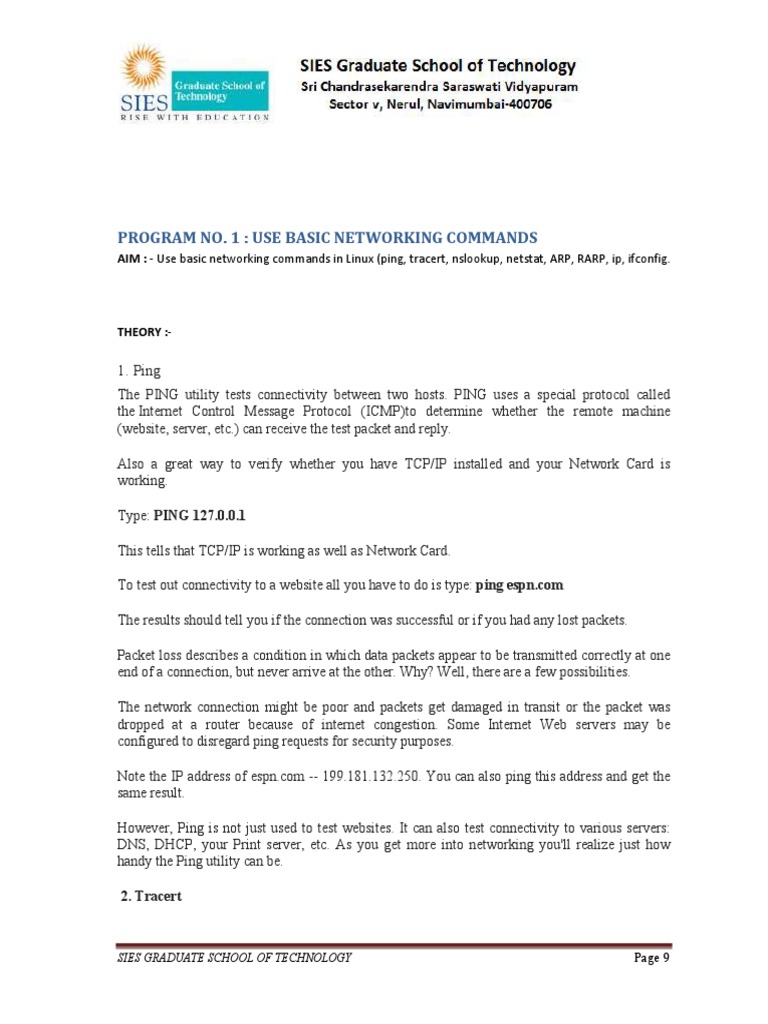 SIES Graduate School of Technology
RISE WITH EDUCATION

SIES Graduate School of Technology
Sri Chandrasekarendra Saraswati Vidyapuram
Sector v, Nerul, Navimumbai-400706

PROGRAM NO. 1 : USE BASIC NETWORKING COMMANDS
AIM : - Use basic networking commands in Linux (ping, tracert, nslookup, netstat, ARP, RARP, ip, ifconfig.

THEORY :-

1. Ping

The PING utility tests connectivity between two hosts. PING uses a special protocol called the Internet Control Message Protocol (ICMP)to determine whether the remote machine (website, server, etc.) can receive the test packet and reply.

Also a great way to verify whether you have TCP/IP installed and your Network Card is working.

Type: PING 127.0.0.1

This tells that TCP/IP is working as well as Network Card.

To test out connectivity to a website all you have to do is type: ping espn.com

The results should tell you if the connection was successful or if you had any lost packets.

Packet loss describes a condition in which data packets appear to be transmitted correctly at one end of a connection, but never arrive at the other. Why? Well, there are a few possibilities.

The network connection might be poor and packets get damaged in transit or the packet was dropped at a router because of internet congestion. Some Internet Web servers may be configured to disregard ping requests for security purposes.

Note the IP address of espn.com -- 199.181.132.250. You can also ping this address and get the same result.

However, Ping is not just used to test websites. It can also test connectivity to various servers: DNS, DHCP, your Print server, etc. As you get more into networking you'll realize just how handy the Ping utility can be.

2. Tracert

SIES GRADUATE SCHOOL OF TECHNOLOGY
Page 9